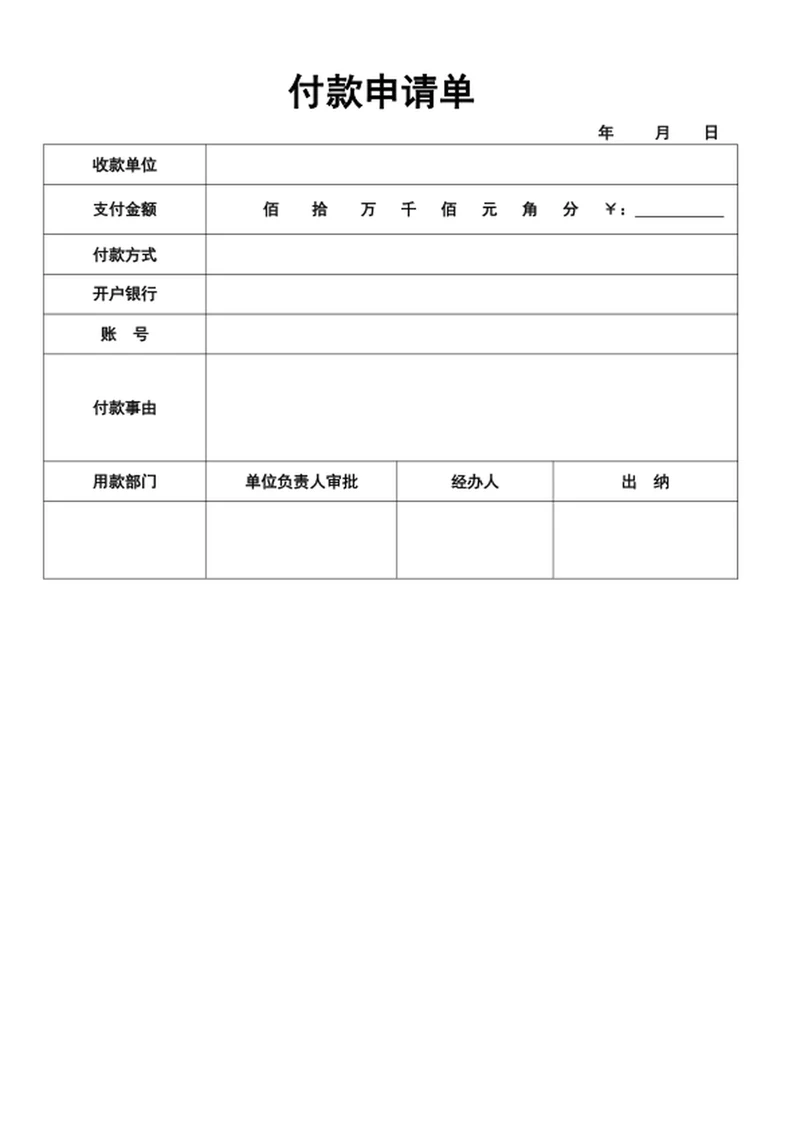 付款申请单

年 月 日

| 收款单位 | | | |
|---|---|---|---|
| 支付金额 | 佰 拾 万 千 佰 元 角 分 ￥：__________ | | |
| 付款方式 | | | |
| 开户银行 | | | |
| 账 号 | | | |
| 付款事由 | | | |
| 用款部门 | 单位负责人审批 | 经办人 | 出 纳 |
| | | | |